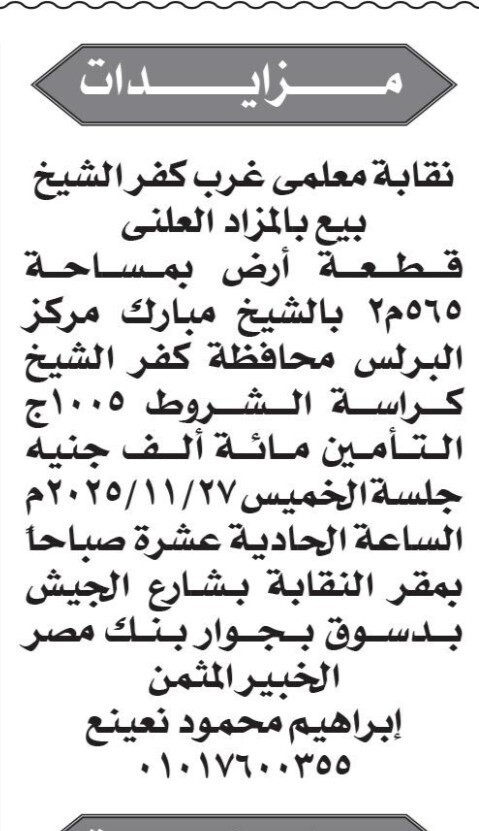 مزايدات

نقابة معلمى غرب كفر الشيخ
بيع بالمزاد العلنى
قطعة أرض بمساحة ٥٦٥م٢ بالشيخ مبارك مركز البرلس محافظة كفر الشيخ
كراسة الشروط ١٠٠٥ج
التأمين مائة ألف جنيه
جلسة الخميس ٢٠٢٥/١١/٢٧م
الساعة الحادية عشرة صباحاً
بمقر النقابة بشارع الجيش بدسوق بجوار بنك مصر
الخبير المثمن
إبراهيم محمود نعينع
٠١٠١٧٦٠٠٣٥٥